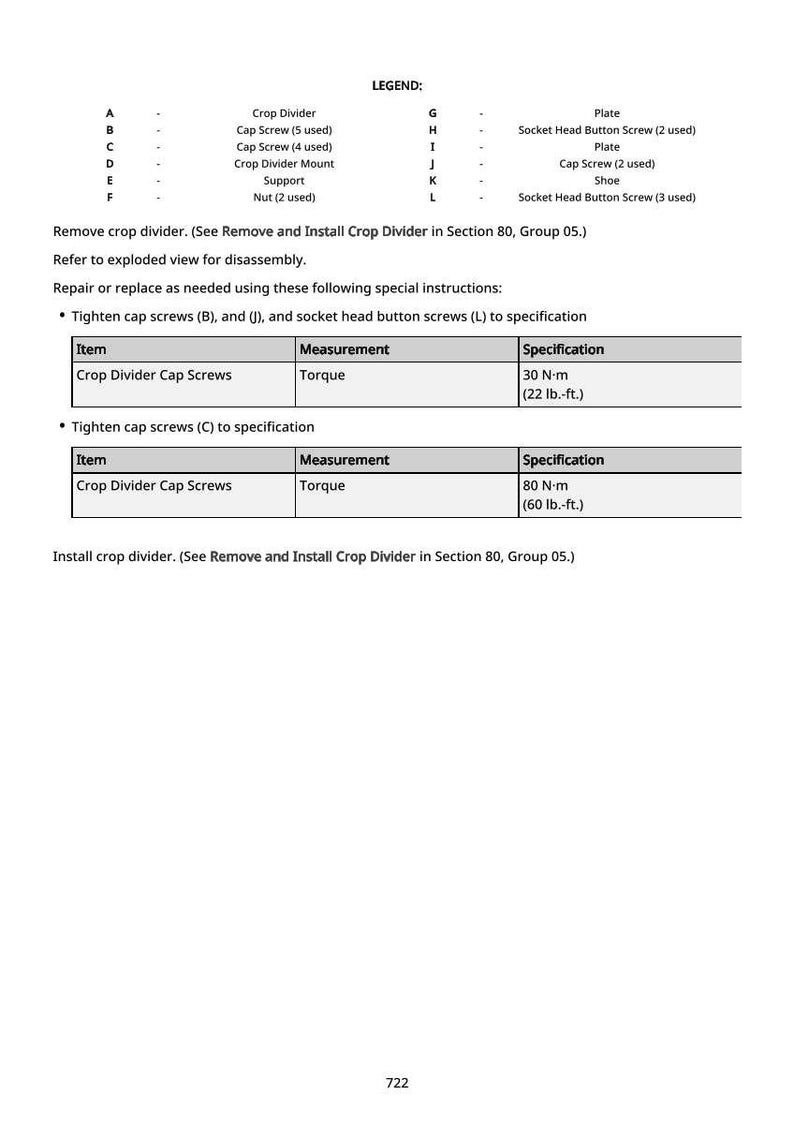 LEGEND:

A - Crop Divider
B - Cap Screw (5 used)
C - Cap Screw (4 used)
D - Crop Divider Mount
E - Support
F - Nut (2 used)
G - Plate
H - Socket Head Button Screw (2 used)
I - Plate
J - Cap Screw (2 used)
K - Shoe
L - Socket Head Button Screw (3 used)

Remove crop divider. (See Remove and Install Crop Divider in Section 80, Group 05.)

Refer to exploded view for disassembly.

Repair or replace as needed using these following special instructions:

• Tighten cap screws (B), and (J), and socket head button screws (L) to specification

| Item | Measurement | Specification |
|---|---|---|
| Crop Divider Cap Screws | Torque | 30 N·m (22 lb.-ft.) |

• Tighten cap screws (C) to specification

| Item | Measurement | Specification |
|---|---|---|
| Crop Divider Cap Screws | Torque | 80 N·m (60 lb.-ft.) |

Install crop divider. (See Remove and Install Crop Divider in Section 80, Group 05.)

722